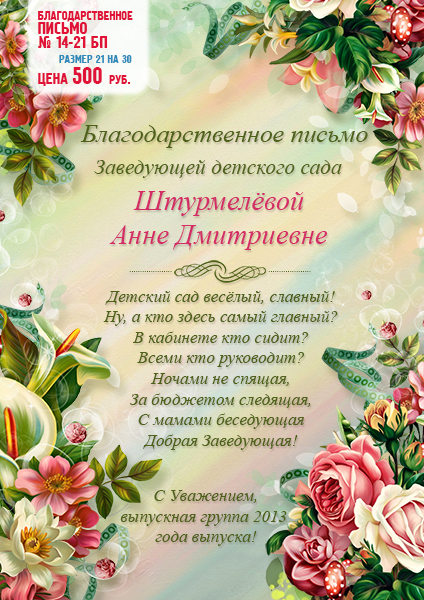 БЛАГОДАРСТВЕННОЕ ПИСЬМО
№ 14-21 БП
РАЗМЕР 21 НА 30
ЦЕНА 500 РУБ.

Благодарственное письмо
Заведующей детского сада
Штурмелёвой
Анне Дмитриевне

Детский сад весёлый, славный!
Ну, а кто здесь самый главный?
В кабинете кто сидит?
Всеми кто руководит?
Ночами не спящая,
За бюджетом следящая,
С мамами беседующая
Добрая Заведующая!

С Уважением,
выпускная группа 2013
года выпуска!